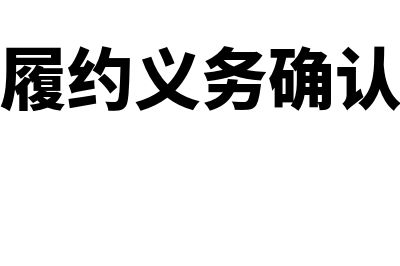 履约义务确认